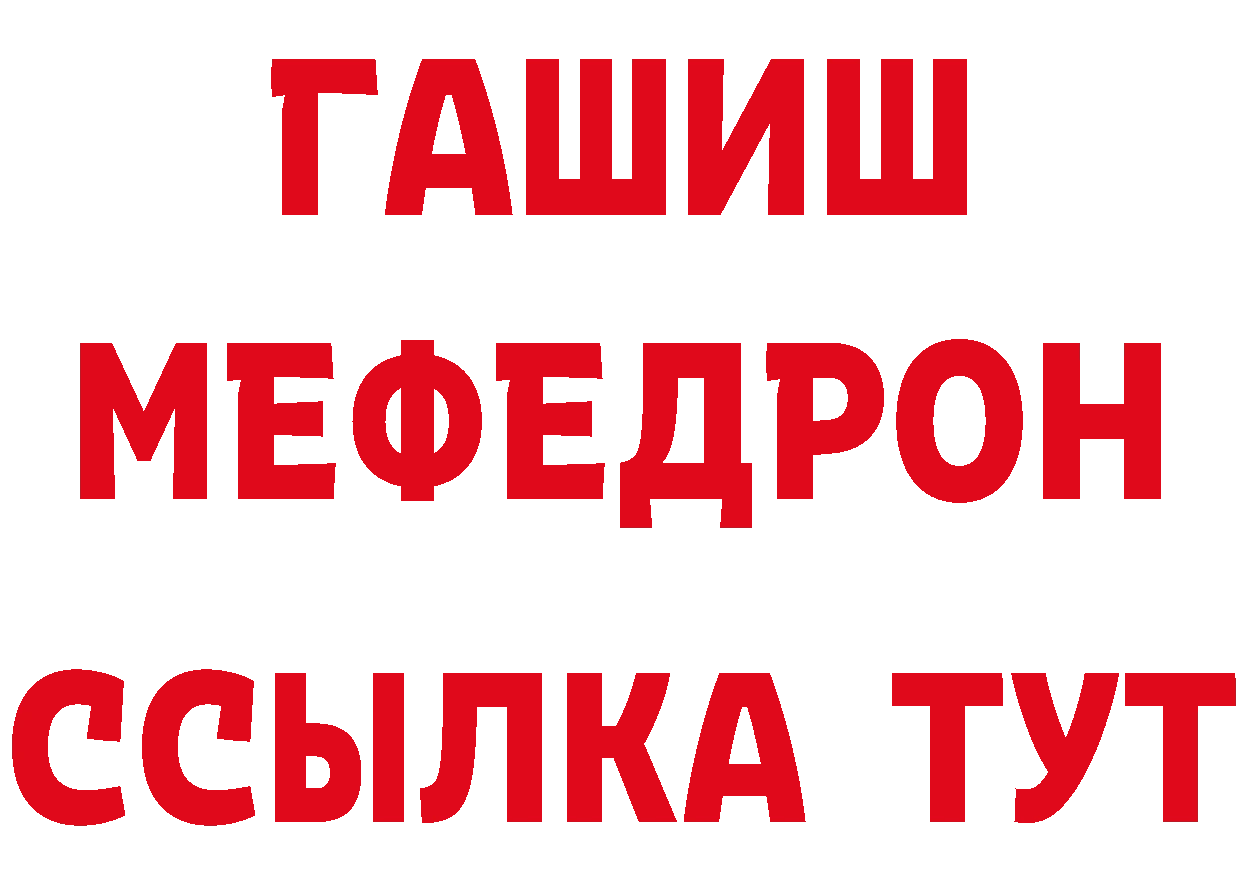 ГАШИШ
МЕФЕДРОН
ССЫЛКА ТУТ